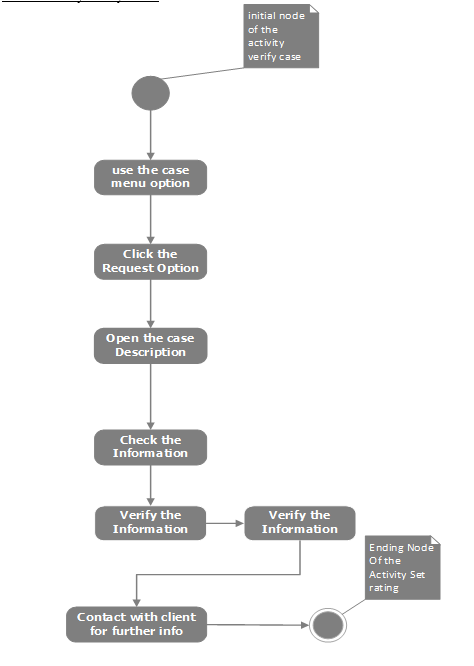 initial node of the activity verify case

use the case menu option

Click the Request Option

Open the case Description

Check the Information

Verify the Information

Verify the Information

Ending Node Of the Activity Set rating

Contact with client for further info